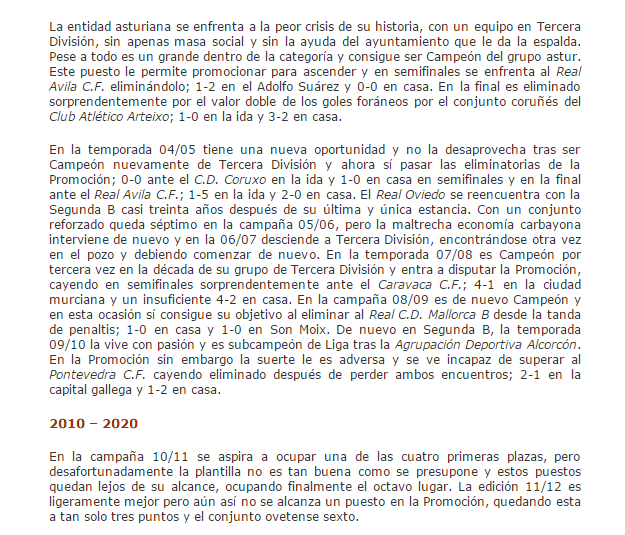 La entidad asturiana se enfrenta a la peor crisis de su historia, con un equipo en Tercera División, sin apenas masa social y sin la ayuda del ayuntamiento que le da la espalda. Pese a todo es un grande dentro de la categoría y consigue ser Campeón del grupo astur. Este puesto le permite promocionar para ascender y en semifinales se enfrenta al Real Avila C.F. eliminándolo; 1-2 en el Adolfo Suárez y 0-0 en casa. En la final es eliminado sorprendentemente por el valor doble de los goles foráneos por el conjunto coruñés del Club Atlético Arteixo; 1-0 en la ida y 3-2 en casa.

En la temporada 04/05 tiene una nueva oportunidad y no la desaprovecha tras ser Campeón nuevamente de Tercera División y ahora sí pasar las eliminatorias de la Promoción; 0-0 ante el C.D. Coruxo en la ida y 1-0 en casa en semifinales y en la final ante el Real Avila C.F.; 1-5 en la ida y 2-0 en casa. El Real Oviedo se reencuentra con la Segunda B casi treinta años después de su última y única estancia. Con un conjunto reforzado queda séptimo en la campaña 05/06, pero la maltrecha economía carbayona interviene de nuevo y en la 06/07 desciende a Tercera División, encontrándose otra vez en el pozo y debiendo comenzar de nuevo. En la temporada 07/08 es Campeón por tercera vez en la década de su grupo de Tercera División y entra a disputar la Promoción, cayendo en semifinales sorprendentemente ante el Caravaca C.F.; 4-1 en la ciudad murciana y un insuficiente 4-2 en casa. En la campaña 08/09 es de nuevo Campeón y en esta ocasión sí consigue su objetivo al eliminar al Real C.D. Mallorca B desde la tanda de penaltis; 1-0 en casa y 1-0 en Son Moix. De nuevo en Segunda B, la temporada 09/10 la vive con pasión y es subcampeón de Liga tras la Agrupación Deportiva Alcorcón. En la Promoción sin embargo la suerte le es adversa y se ve incapaz de superar al Pontevedra C.F. cayendo eliminado después de perder ambos encuentros; 2-1 en la capital gallega y 1-2 en casa.

2010 – 2020

En la campaña 10/11 se aspira a ocupar una de las cuatro primeras plazas, pero desafortunadamente la plantilla no es tan buena como se presupone y estos puestos quedan lejos de su alcance, ocupando finalmente el octavo lugar. La edición 11/12 es ligeramente mejor pero aún así no se alcanza un puesto en la Promoción, quedando esta a tan solo tres puntos y el conjunto ovetense sexto.